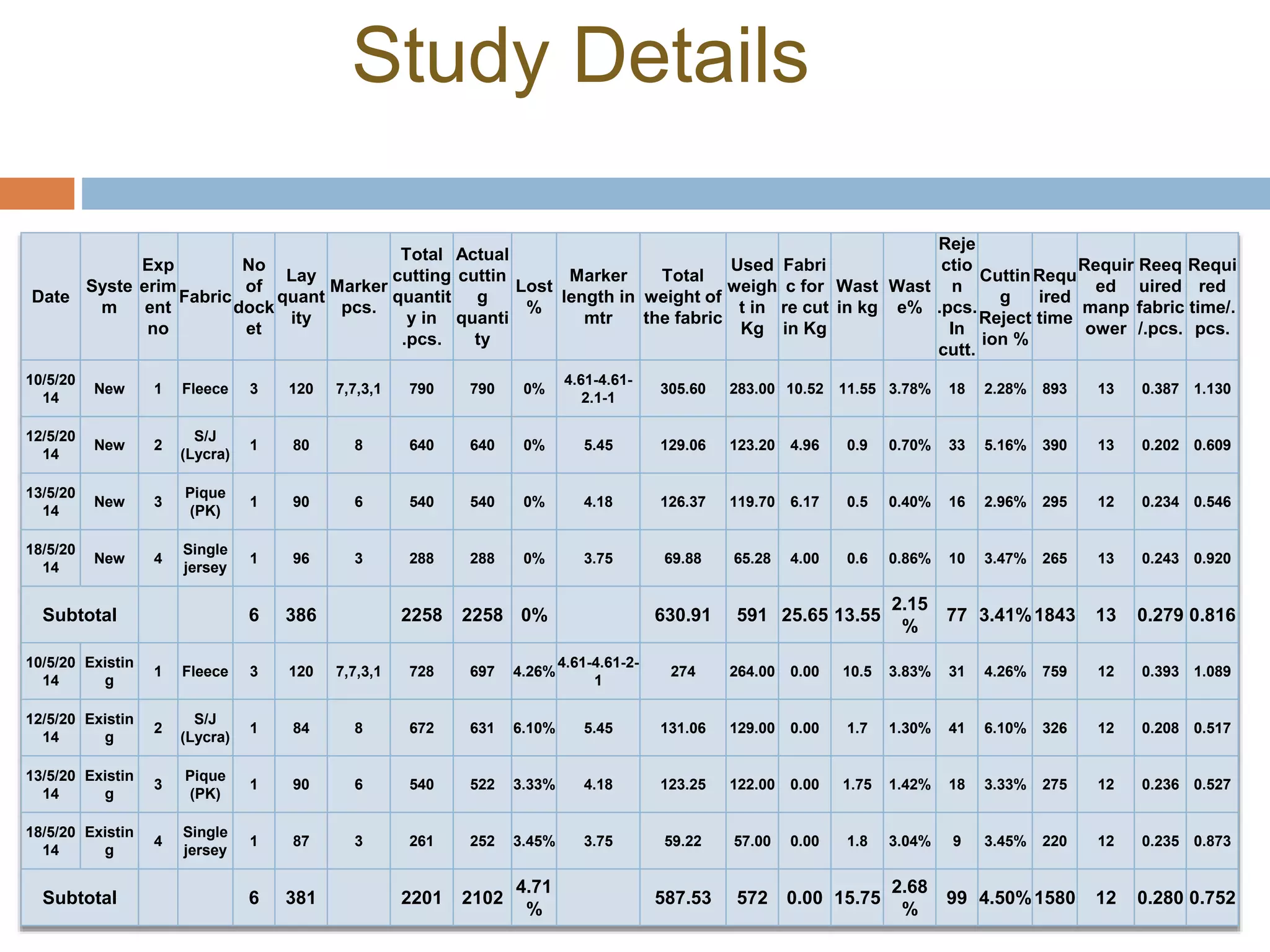 Study Details

| Date | System | Experiment no | Fabric | No of docket | Lay quantity | Marker pcs. | Total cutting quantity in .pcs. | Actual cutting quantity | Lost % | Marker length in mtr | Total weight of the fabric | Used weight in Kg | Fabric for re cut in Kg | Wast in kg | Waste% | Rejection .pcs. In cutt. | Cutting Rejection % | Required time | Required manpower | Reequired fabric /.pcs. | Required time/. pcs. |
|---|---|---|---|---|---|---|---|---|---|---|---|---|---|---|---|---|---|---|---|---|---|
| 10/5/2014 | New | 1 | Fleece | 3 | 120 | 7,7,3,1 | 790 | 790 | 0% | 4.61-4.61-2.1-1 | 305.60 | 283.00 | 10.52 | 11.55 | 3.78% | 18 | 2.28% | 893 | 13 | 0.387 | 1.130 |
| 12/5/2014 | New | 2 | S/J (Lycra) | 1 | 80 | 8 | 640 | 640 | 0% | 5.45 | 129.06 | 123.20 | 4.96 | 0.9 | 0.70% | 33 | 5.16% | 390 | 13 | 0.202 | 0.609 |
| 13/5/2014 | New | 3 | Pique (PK) | 1 | 90 | 6 | 540 | 540 | 0% | 4.18 | 126.37 | 119.70 | 6.17 | 0.5 | 0.40% | 16 | 2.96% | 295 | 12 | 0.234 | 0.546 |
| 18/5/2014 | New | 4 | Single jersey | 1 | 96 | 3 | 288 | 288 | 0% | 3.75 | 69.88 | 65.28 | 4.00 | 0.6 | 0.86% | 10 | 3.47% | 265 | 13 | 0.243 | 0.920 |
| Subtotal | | | | 6 | 386 | | 2258 | 2258 | 0% | | 630.91 | 591 | 25.65 | 13.55 | 2.15 % | 77 | 3.41% | 1843 | 13 | 0.279 | 0.816 |
| 10/5/2014 | Existing | 1 | Fleece | 3 | 120 | 7,7,3,1 | 728 | 697 | 4.26% | 4.61-4.61-2-1 | 274 | 264.00 | 0.00 | 10.5 | 3.83% | 31 | 4.26% | 759 | 12 | 0.393 | 1.089 |
| 12/5/2014 | Existing | 2 | S/J (Lycra) | 1 | 84 | 8 | 672 | 631 | 6.10% | 5.45 | 131.06 | 129.00 | 0.00 | 1.7 | 1.30% | 41 | 6.10% | 326 | 12 | 0.208 | 0.517 |
| 13/5/2014 | Existing | 3 | Pique (PK) | 1 | 90 | 6 | 540 | 522 | 3.33% | 4.18 | 123.25 | 122.00 | 0.00 | 1.75 | 1.42% | 18 | 3.33% | 275 | 12 | 0.236 | 0.527 |
| 18/5/2014 | Existing | 4 | Single jersey | 1 | 87 | 3 | 261 | 252 | 3.45% | 3.75 | 59.22 | 57.00 | 0.00 | 1.8 | 3.04% | 9 | 3.45% | 220 | 12 | 0.235 | 0.873 |
| Subtotal | | | | 6 | 381 | | 2201 | 2102 | 4.71 % | | 587.53 | 572 | 0.00 | 15.75 | 2.68 % | 99 | 4.50% | 1580 | 12 | 0.280 | 0.752 |